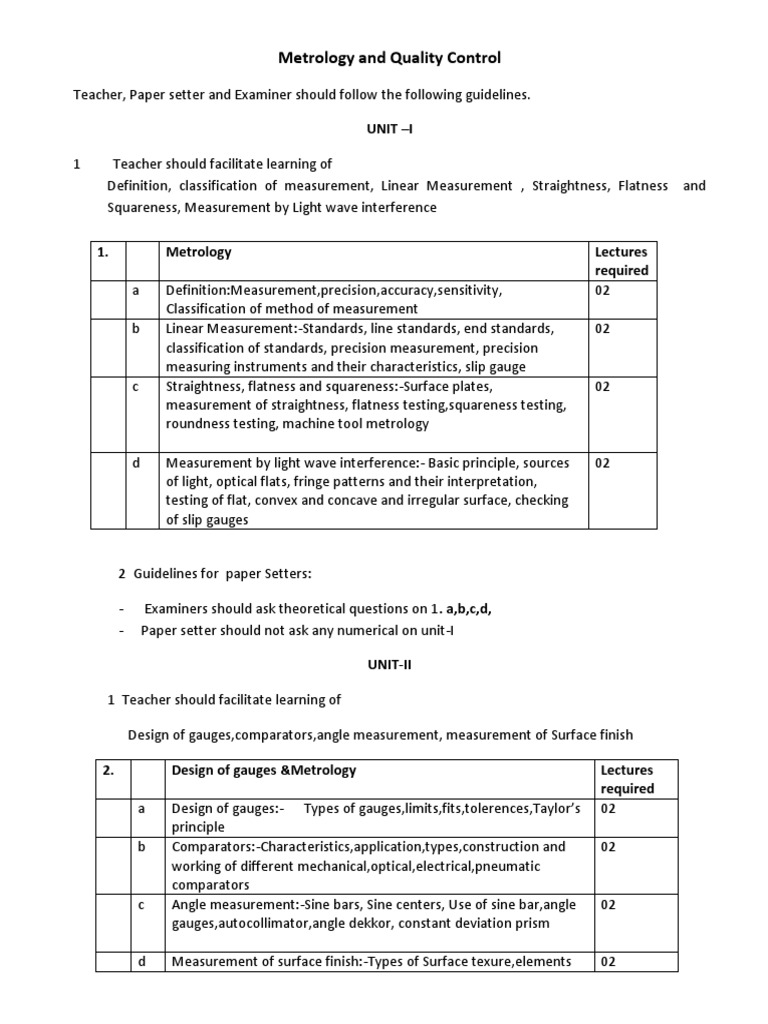 Metrology and Quality Control

Teacher, Paper setter and Examiner should follow the following guidelines.

UNIT –I

1 Teacher should facilitate learning of
Definition, classification of measurement, Linear Measurement , Straightness, Flatness and Squareness, Measurement by Light wave interference

| 1. | | Metrology | Lectures required |
|---|---|---|---|
| | a | Definition:Measurement,precision,accuracy,sensitivity, Classification of method of measurement | 02 |
| | b | Linear Measurement:-Standards, line standards, end standards, classification of standards, precision measurement, precision measuring instruments and their characteristics, slip gauge | 02 |
| | c | Straightness, flatness and squareness:-Surface plates, measurement of straightness, flatness testing,squareness testing, roundness testing, machine tool metrology | 02 |
| | d | Measurement by light wave interference:- Basic principle, sources of light, optical flats, fringe patterns and their interpretation, testing of flat, convex and concave and irregular surface, checking of slip gauges | 02 |

2 Guidelines for paper Setters:

- Examiners should ask theoretical questions on 1. a,b,c,d,
- Paper setter should not ask any numerical on unit-I

UNIT-II

1 Teacher should facilitate learning of

Design of gauges,comparators,angle measurement, measurement of Surface finish

| 2. | | Design of gauges &Metrology | Lectures required |
|---|---|---|---|
| | a | Design of gauges:- Types of gauges,limits,fits,tolerences,Taylor's principle | 02 |
| | b | Comparators:-Characteristics,application,types,construction and working of different mechanical,optical,electrical,pneumatic comparators | 02 |
| | c | Angle measurement:-Sine bars, Sine centers, Use of sine bar,angle gauges,autocollimator,angle dekkor, constant deviation prism | 02 |
| | d | Measurement of surface finish:-Types of Surface texure,elements | 02 |